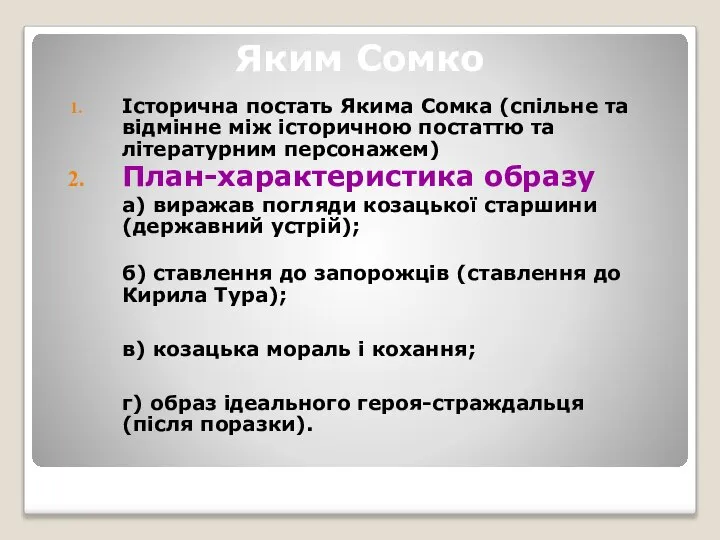 Яким Сомко

1. Історична постать Якима Сомка (спільне та відмінне між історичною постаттю та літературним персонажем)
2. План-характеристика образу
а) виражав погляди козацької старшини (державний устрій);

б) ставлення до запорожців (ставлення до Кирила Тура);

в) козацька мораль і кохання;

г) образ ідеального героя-страждальця (після поразки).